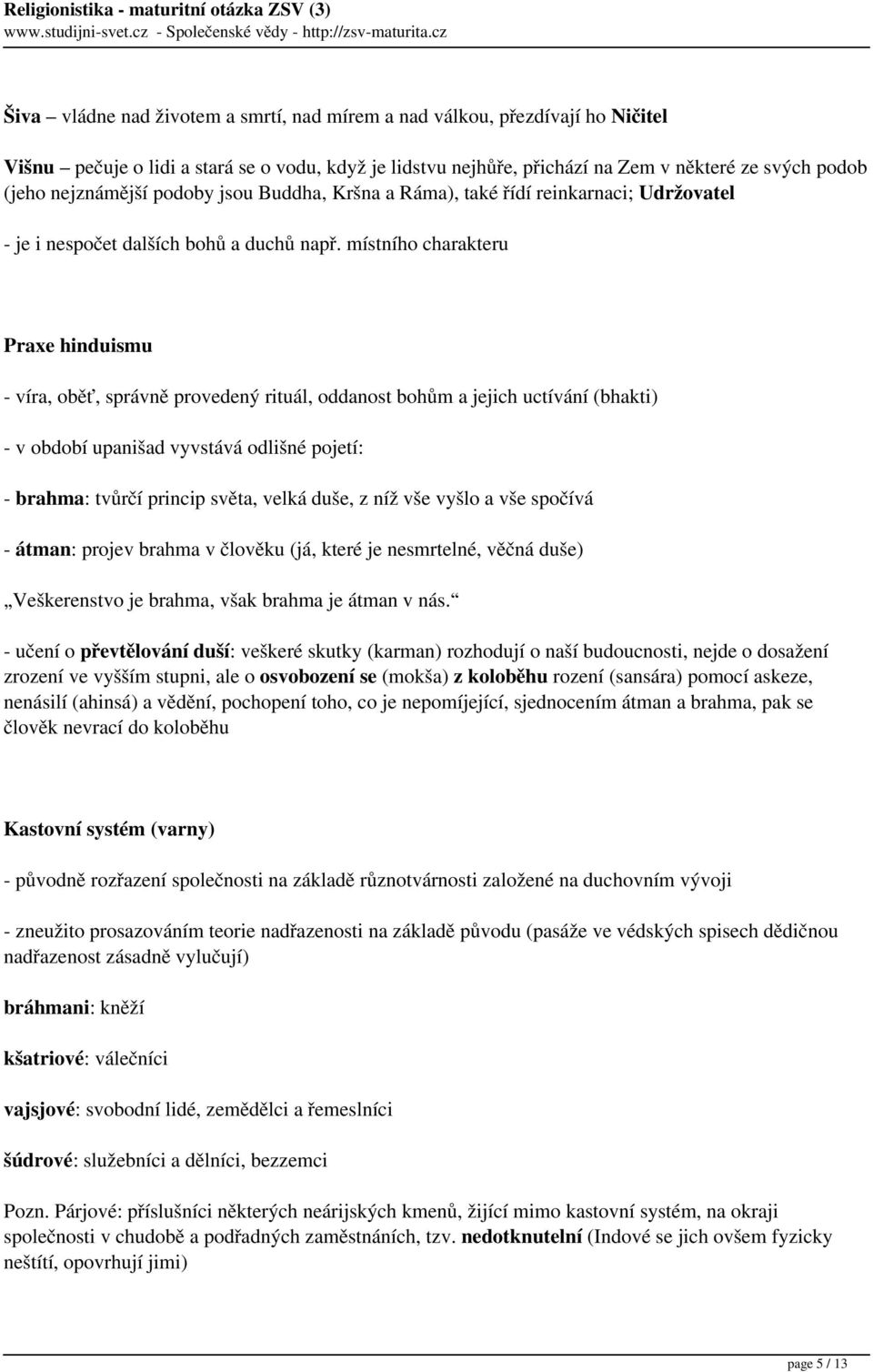 Religionistika - maturitní otázka ZSV (3)
www.studijni-svet.cz - Společenské vědy - http://zsv-maturita.cz

Šiva – vládne nad životem a smrtí, nad mírem a nad válkou, přezdívají ho Ničitel

Višnu – pečuje o lidi a stará se o vodu, když je lidstvu nejhůře, přichází na Zem v některé ze svých podob (jeho nejznámější podoby jsou Buddha, Kršna a Ráma), také řídí reinkarnaci; Udržovatel

- je i nespočet dalších bohů a duchů např. místního charakteru

Praxe hinduismu

- víra, oběť, správně provedený rituál, oddanost bohům a jejich uctívání (bhakti)

- v období upanišad vyvstává odlišné pojetí:

- brahma: tvůrčí princip světa, velká duše, z níž vše vyšlo a vše spočívá

- átman: projev brahma v člověku (já, které je nesmrtelné, věčná duše)

„Veškerenstvo je brahma, však brahma je átman v nás.“

- učení o převtělování duší: veškeré skutky (karman) rozhodují o naší budoucnosti, nejde o dosažení zrození ve vyšším stupni, ale o osvobození se (mokša) z koloběhu rození (sansára) pomocí askeze, nenásilí (ahinsá) a vědění, pochopení toho, co je nepomíjející, sjednocením átman a brahma, pak se člověk nevrací do koloběhu

Kastovní systém (varny)

- původně rozřazení společnosti na základě různotvárnosti založené na duchovním vývoji

- zneužito prosazováním teorie nadřazenosti na základě původu (pasáže ve védských spisech dědičnou nadřazenost zásadně vylučují)

bráhmani: kněží

kšatriové: válečníci

vajsjové: svobodní lidé, zemědělci a řemeslníci

šúdrové: služebníci a dělníci, bezzemci

Pozn. Párjové: příslušníci některých neárijských kmenů, žijící mimo kastovní systém, na okraji společnosti v chudobě a podřadných zaměstnáních, tzv. nedotknutelní (Indové se jich ovšem fyzicky neštítí, opovrhují jimi)

page 5 / 13